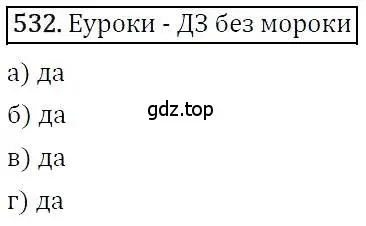 532. Еуроки - ДЗ без мороки

а) да

б) да

gdz.top

в) да

г) да